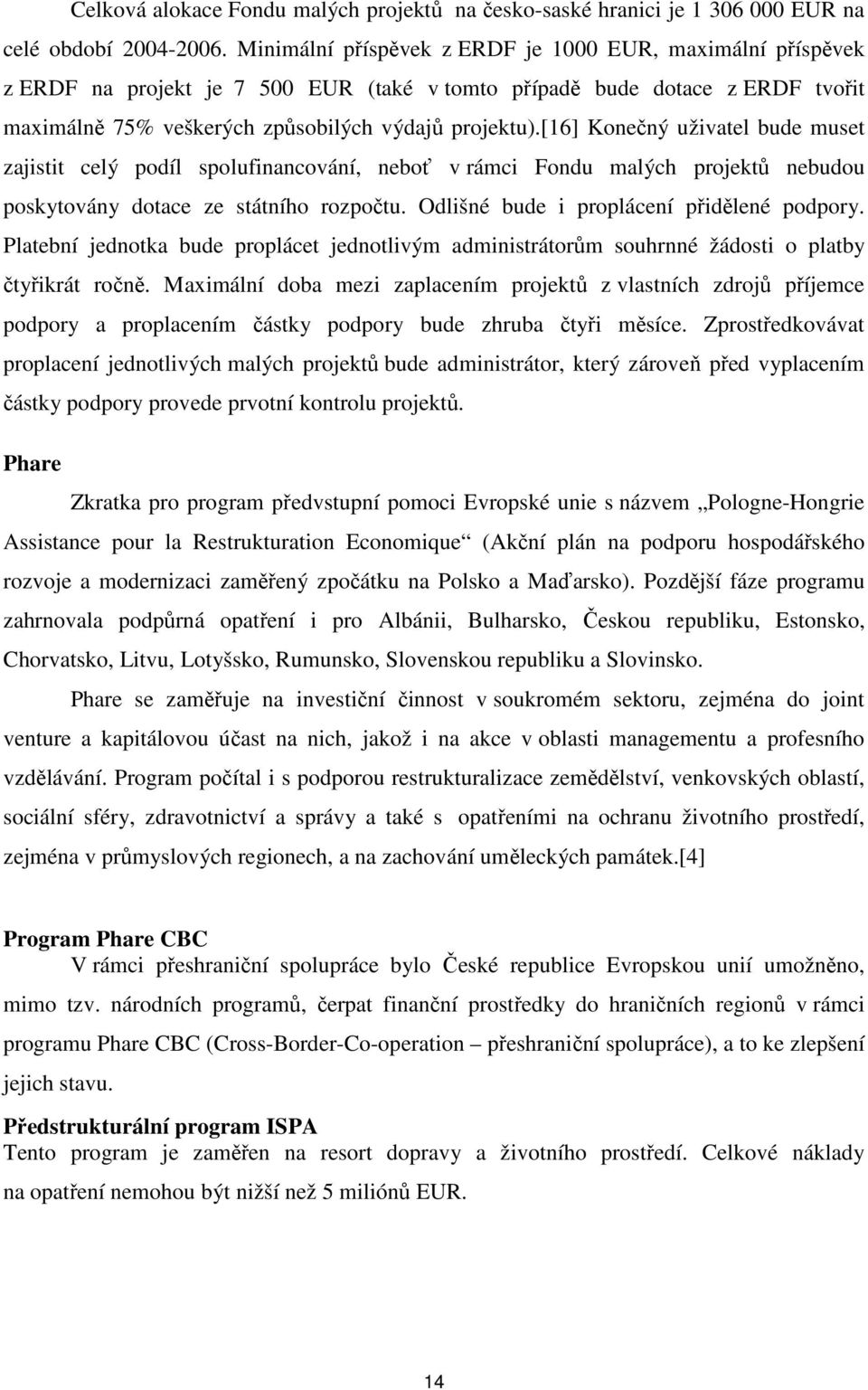 Celková alokace Fondu malých projektů na česko-saské hranici je 1 306 000 EUR na celé období 2004-2006. Minimální příspěvek z ERDF je 1000 EUR, maximální příspěvek z ERDF na projekt je 7 500 EUR (také v tomto případě bude dotace z ERDF tvořit maximálně 75% veškerých způsobilých výdajů projektu).[16] Konečný uživatel bude muset zajistit celý podíl spolufinancování, neboť v rámci Fondu malých projektů nebudou poskytovány dotace ze státního rozpočtu. Odlišné bude i proplácení přidělené podpory. Platební jednotka bude proplácet jednotlivým administrátorům souhrnné žádosti o platby čtyřikrát ročně. Maximální doba mezi zaplacením projektů z vlastních zdrojů příjemce podpory a proplacením částky podpory bude zhruba čtyři měsíce. Zprostředkovávat proplacení jednotlivých malých projektů bude administrátor, který zároveň před vyplacením částky podpory provede prvotní kontrolu projektů.

Phare

Zkratka pro program předvstupní pomoci Evropské unie s názvem „Pologne-Hongrie Assistance pour la Restrukturation Economique“ (Akční plán na podporu hospodářského rozvoje a modernizaci zaměřený zpočátku na Polsko a Maďarsko). Pozdější fáze programu zahrnovala podpůrná opatření i pro Albánii, Bulharsko, Českou republiku, Estonsko, Chorvatsko, Litvu, Lotyšsko, Rumunsko, Slovenskou republiku a Slovinsko.

Phare se zaměřuje na investiční činnost v soukromém sektoru, zejména do joint venture a kapitálovou účast na nich, jakož i na akce v oblasti managementu a profesního vzdělávání. Program počítal i s podporou restrukturalizace zemědělství, venkovských oblastí, sociální sféry, zdravotnictví a správy a také s opatřeními na ochranu životního prostředí, zejména v průmyslových regionech, a na zachování uměleckých památek.[4]

Program Phare CBC

V rámci přeshraniční spolupráce bylo České republice Evropskou unií umožněno, mimo tzv. národních programů, čerpat finanční prostředky do hraničních regionů v rámci programu Phare CBC (Cross-Border-Co-operation – přeshraniční spolupráce), a to ke zlepšení jejich stavu.

Předstrukturální program ISPA

Tento program je zaměřen na resort dopravy a životního prostředí. Celkové náklady na opatření nemohou být nižší než 5 miliónů EUR.

14